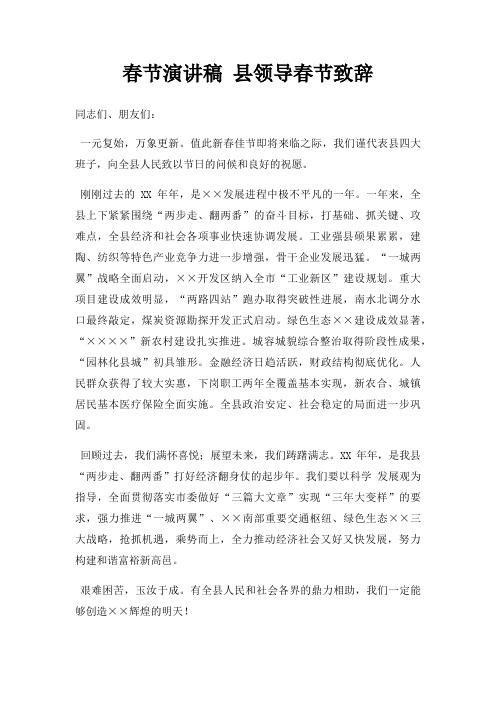 春节演讲稿 县领导春节致辞

同志们、朋友们：

一元复始，万象更新。值此新春佳节即将来临之际，我们谨代表县四大班子，向全县人民致以节日的问候和良好的祝愿。

刚刚过去的 XX 年年，是××发展进程中极不平凡的一年。一年来，全县上下紧紧围绕“两步走、翻两番”的奋斗目标，打基础、抓关键、攻难点，全县经济和社会各项事业快速协调发展。工业强县硕果累累，建陶、纺织等特色产业竞争力进一步增强，骨干企业发展迅猛。“一城两翼”战略全面启动，××开发区纳入全市“工业新区”建设规划。重大项目建设成效明显，“两路四站”跑办取得突破性进展，南水北调分水口最终敲定，煤炭资源勘探开发正式启动。绿色生态××建设成效显著，“××××”新农村建设扎实推进。城容城貌综合整治取得阶段性成果，“园林化县城”初具雏形。金融经济日趋活跃，财政结构彻底优化。人民群众获得了较大实惠，下岗职工两年全覆盖基本实现，新农合、城镇居民基本医疗保险全面实施。全县政治安定、社会稳定的局面进一步巩固。

回顾过去，我们满怀喜悦；展望未来，我们踌躇满志。XX 年年，是我县“两步走、翻两番”打好经济翻身仗的起步年。我们要以科学 发展观为指导，全面贯彻落实市委做好“三篇大文章”实现“三年大变样”的要求，强力推进“一城两翼”、××南部重要交通枢纽、绿色生态××三大战略，抢抓机遇，乘势而上，全力推动经济社会又好又快发展，努力构建和谐富裕新高邑。

艰难困苦，玉汝于成。有全县人民和社会各界的鼎力相助，我们一定能够创造××辉煌的明天！